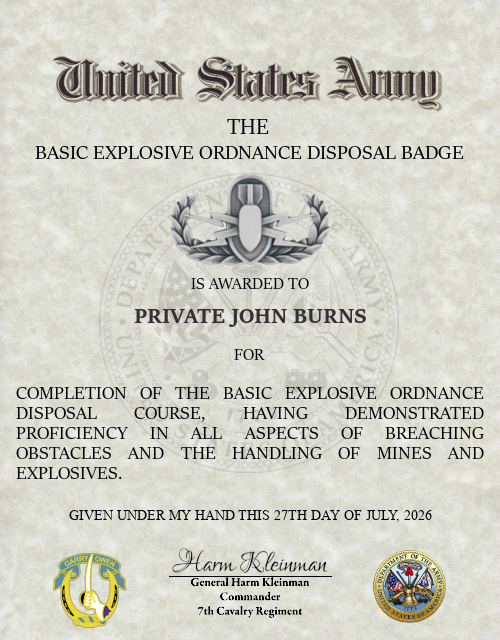 United States Army

THE

BASIC EXPLOSIVE ORDNANCE DISPOSAL BADGE

DEPARTMENT OF THE ARMY UNITED STATES OF AMERICA

IS AWARDED TO

PRIVATE JOHN BURNS

FOR

COMPLETION OF THE BASIC EXPLOSIVE ORDNANCE DISPOSAL COURSE, HAVING DEMONSTRATED PROFICIENCY IN ALL ASPECTS OF BREACHING OBSTACLES AND THE HANDLING OF MINES AND EXPLOSIVES.

GIVEN UNDER MY HAND THIS 27TH DAY OF JULY, 2026

GARRY OWEN

Harm Kleinman
General Harm Kleinman
Commander
7th Cavalry Regiment

DEPARTMENT OF THE ARMY UNITED STATES OF AMERICA 1775